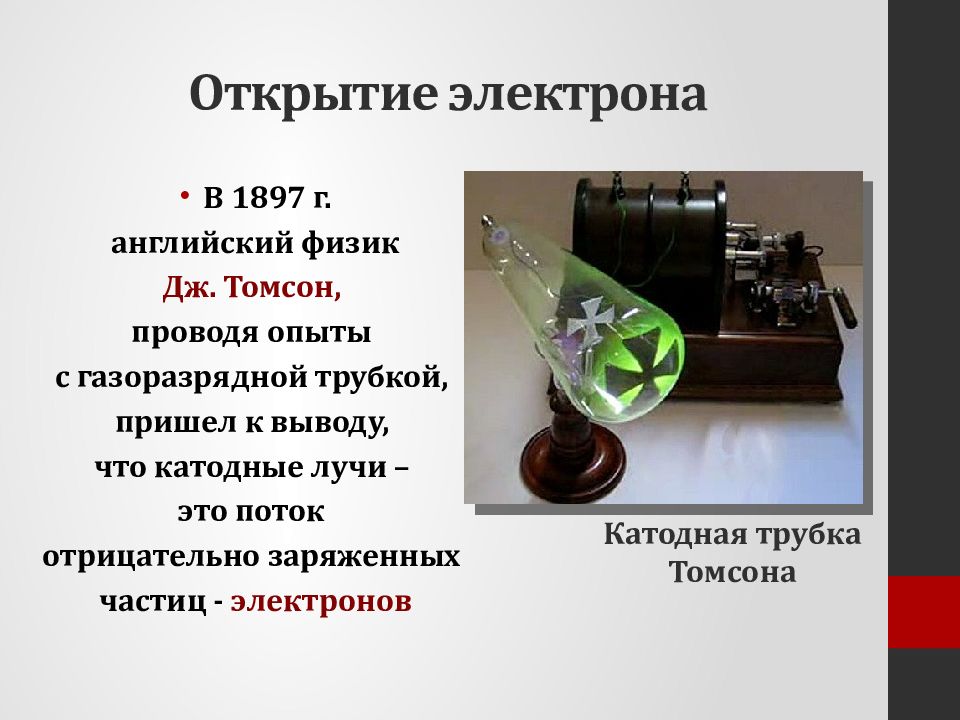 Открытие электрона

• В 1897 г. английский физик Дж. Томсон, проводя опыты с газоразрядной трубкой, пришел к выводу, что катодные лучи – это поток отрицательно заряженных частиц - электронов

Катодная трубка Томсона